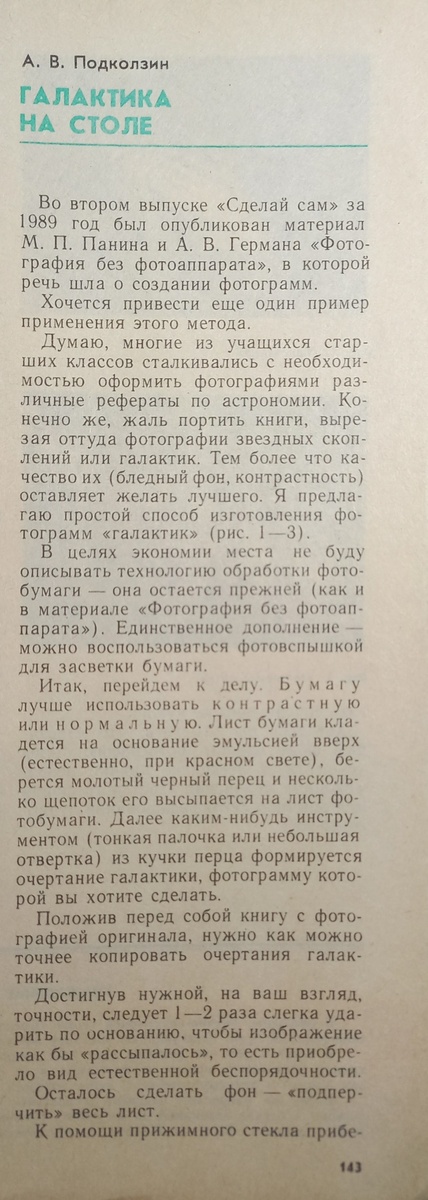 А. В. Подколзин

ГАЛАКТИКА НА СТОЛЕ

Во втором выпуске «Сделай сам» за 1989 год был опубликован материал М. П. Панина и А. В. Германа «Фотография без фотоаппарата», в которой речь шла о создании фотограмм.

Хочется привести еще один пример применения этого метода.

Думаю, многие из учащихся старших классов сталкивались с необходимостью оформить фотографиями различные рефераты по астрономии. Конечно же, жаль портить книги, вырезая оттуда фотографии звездных скоплений или галактик. Тем более что качество их (бледный фон, контрастность) оставляет желать лучшего. Я предлагаю простой способ изготовления фотограмм «галактик» (рис. 1—3).

В целях экономии места не буду описывать технологию обработки фотобумаги — она остается прежней (как и в материале «Фотография без фотоаппарата»). Единственное дополнение — можно воспользоваться фотовспышкой для засветки бумаги.

Итак, перейдем к делу. Бумагу лучше использовать контрастную или нормальную. Лист бумаги кладется на основание эмульсией вверх (естественно, при красном свете), берется молотый черный перец и несколько щепоток его высыпается на лист фотобумаги. Далее каким-нибудь инструментом (тонкая палочка или небольшая отвертка) из кучки перца формируется очертание галактики, фотограмму которой вы хотите сделать.

Положив перед собой книгу с фотографией оригинала, нужно как можно точнее копировать очертания галактики.

Достигнув нужной, на ваш взгляд, точности, следует 1—2 раза слегка ударить по основанию, чтобы изображение как бы «рассыпалось», то есть приобрело вид естественной беспорядочности.

Осталось сделать фон — «подперчить» весь лист.

К помощи прижимного стекла прибе-

143